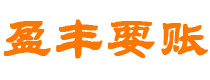 盈丰要账